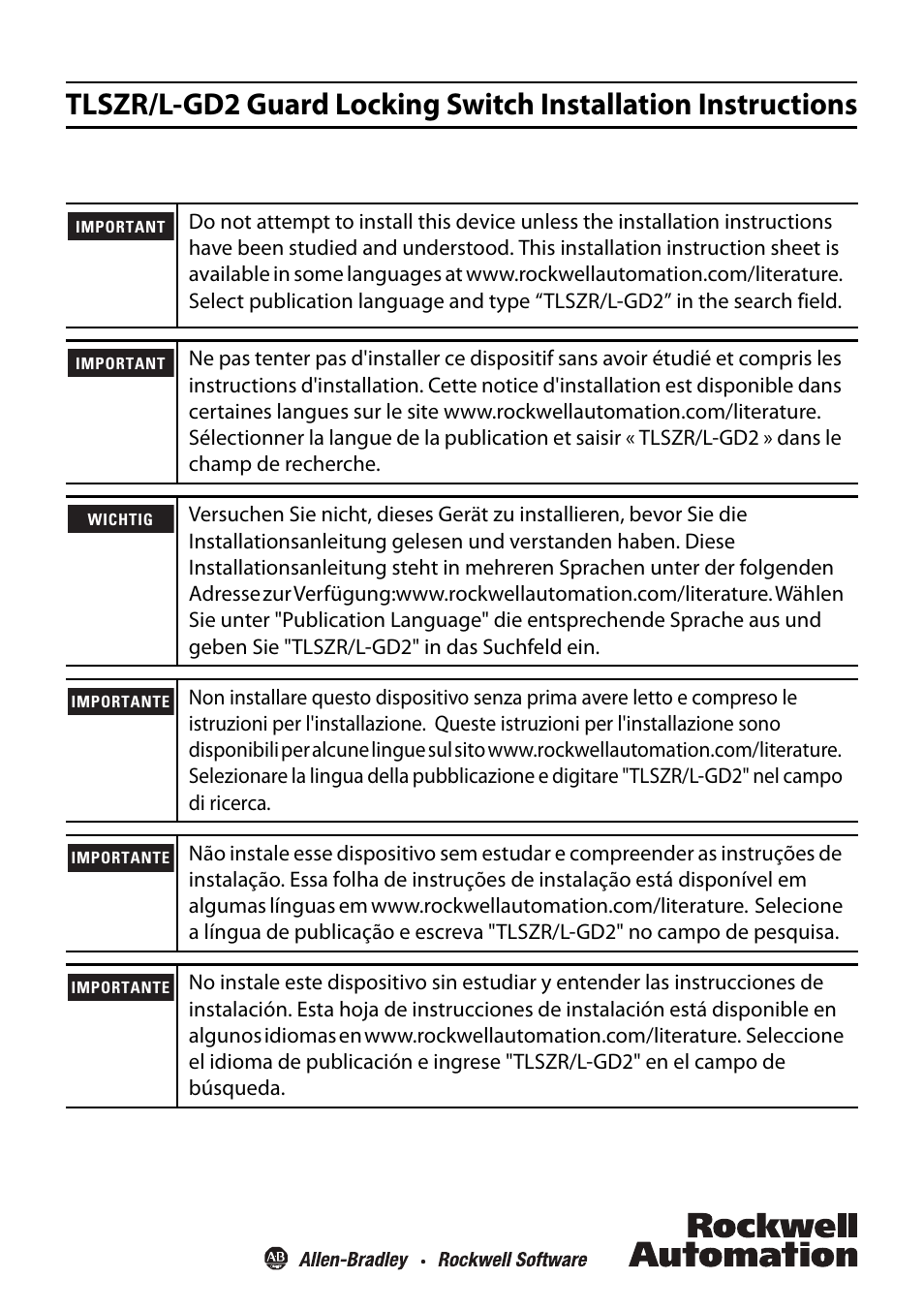 TLSZR/L-GD2 Guard Locking Switch Installation Instructions

IMPORTANT Do not attempt to install this device unless the installation instructions have been studied and understood. This installation instruction sheet is available in some languages at www.rockwellautomation.com/literature. Select publication language and type “TLSZR/L-GD2” in the search field.

IMPORTANT Ne pas tenter pas d'installer ce dispositif sans avoir étudié et compris les instructions d'installation. Cette notice d'installation est disponible dans certaines langues sur le site www.rockwellautomation.com/literature. Sélectionner la langue de la publication et saisir « TLSZR/L-GD2 » dans le champ de recherche.

WICHTIG Versuchen Sie nicht, dieses Gerät zu installieren, bevor Sie die Installationsanleitung gelesen und verstanden haben. Diese Installationsanleitung steht in mehreren Sprachen unter der folgenden Adresse zur Verfügung:www.rockwellautomation.com/literature. Wählen Sie unter "Publication Language" die entsprechende Sprache aus und geben Sie "TLSZR/L-GD2" in das Suchfeld ein.

IMPORTANTE Non installare questo dispositivo senza prima avere letto e compreso le istruzioni per l'installazione. Queste istruzioni per l'installazione sono disponibili per alcune lingue sul sito www.rockwellautomation.com/literature. Selezionare la lingua della pubblicazione e digitare "TLSZR/L-GD2" nel campo di ricerca.

IMPORTANTE Não instale esse dispositivo sem estudar e compreender as instruções de instalação. Essa folha de instruções de instalação está disponível em algumas línguas em www.rockwellautomation.com/literature. Selecione a língua de publicação e escreva "TLSZR/L-GD2" no campo de pesquisa.

IMPORTANTE No instale este dispositivo sin estudiar y entender las instrucciones de instalación. Esta hoja de instrucciones de instalación está disponible en algunos idiomas en www.rockwellautomation.com/literature. Seleccione el idioma de publicación e ingrese "TLSZR/L-GD2" en el campo de búsqueda.

AB Allen-Bradley • Rockwell Software

Rockwell Automation